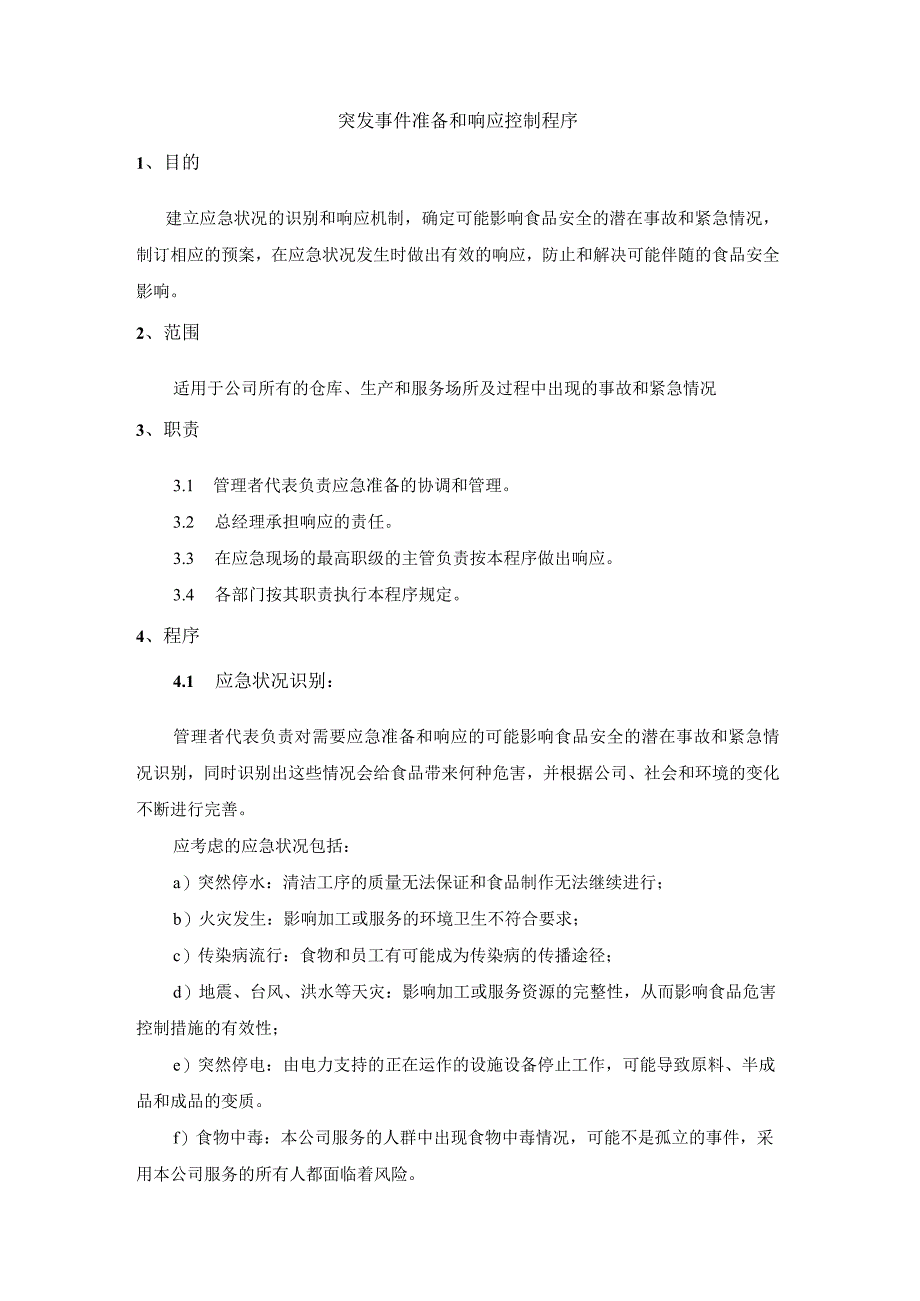 突发事件准备和响应控制程序

1、目的

建立应急状况的识别和响应机制，确定可能影响食品安全的潜在事故和紧急情况，制订相应的预案，在应急状况发生时做出有效的响应，防止和解决可能伴随的食品安全影响。

2、范围

适用于公司所有的仓库、生产和服务场所及过程中出现的事故和紧急情况

3、职责

3.1 管理者代表负责应急准备的协调和管理。

3.2 总经理承担响应的责任。

3.3 在应急现场的最高职级的主管负责按本程序做出响应。

3.4 各部门按其职责执行本程序规定。

4、程序

4.1 应急状况识别：

管理者代表负责对需要应急准备和响应的可能影响食品安全的潜在事故和紧急情况识别，同时识别出这些情况会给食品带来何种危害，并根据公司、社会和环境的变化不断进行完善。

应考虑的应急状况包括：

a）突然停水：清洁工序的质量无法保证和食品制作无法继续进行；

b）火灾发生：影响加工或服务的环境卫生不符合要求；

c）传染病流行：食物和员工有可能成为传染病的传播途径；

d）地震、台风、洪水等天灾：影响加工或服务资源的完整性，从而影响食品危害控制措施的有效性；

e）突然停电：由电力支持的正在运作的设施设备停止工作，可能导致原料、半成品和成品的变质。

f）食物中毒：本公司服务的人群中出现食物中毒情况，可能不是孤立的事件，采用本公司服务的所有人都面临着风险。